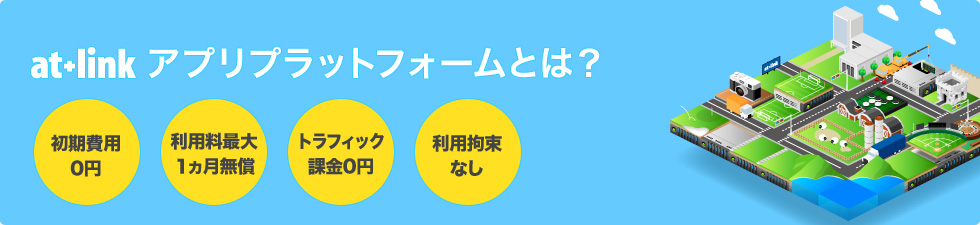 at+link アプリプラットフォームとは？

初期費用
0円

利用料最大
1ヵ月無償

トラフィック
課金0円

利用拘束
なし